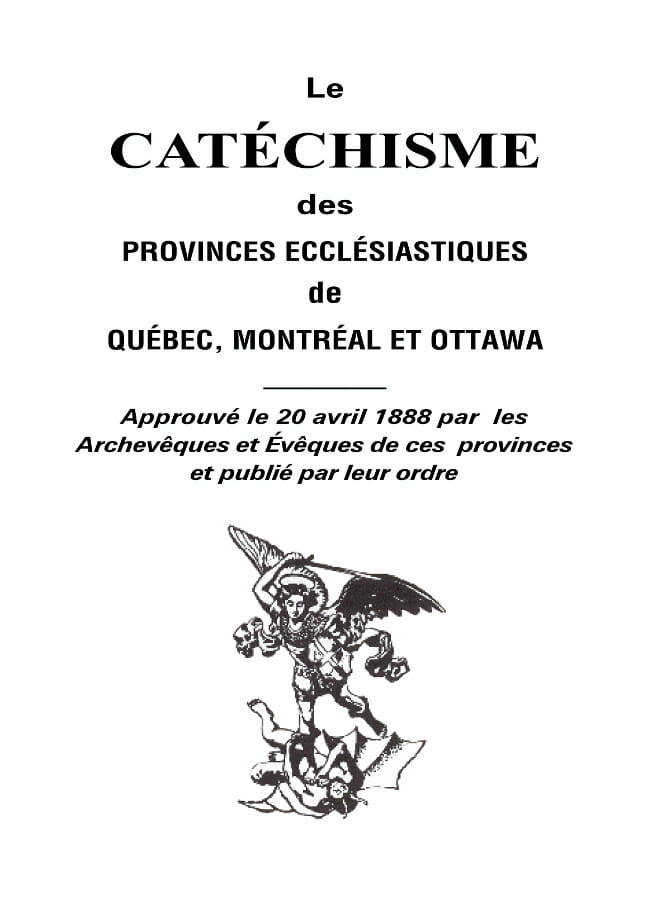 Le

CATÉCHISME

des

PROVINCES ECCLÉSIASTIQUES

de

QUÉBEC, MONTRÉAL ET OTTAWA

Approuvé le 20 avril 1888 par les Archevêques et Évêques de ces provinces et publié par leur ordre